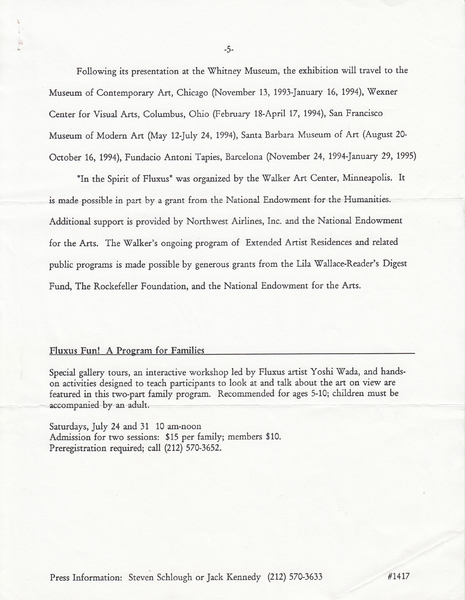 -5-

Following its presentation at the Whitney Museum, the exhibition will travel to the Museum of Contemporary Art, Chicago (November 13, 1993-January 16, 1994), Wexner Center for Visual Arts, Columbus, Ohio (February 18-April 17, 1994), San Francisco Museum of Modern Art (May 12-July 24, 1994), Santa Barbara Museum of Art (August 20-October 16, 1994), Fundacio Antoni Tapies, Barcelona (November 24, 1994-January 29, 1995)

"In the Spirit of Fluxus" was organized by the Walker Art Center, Minneapolis. It is made possible in part by a grant from the National Endowment for the Humanities. Additional support is provided by Northwest Airlines, Inc. and the National Endowment for the Arts. The Walker's ongoing program of Extended Artist Residences and related public programs is made possible by generous grants from the Lila Wallace-Reader's Digest Fund, The Rockefeller Foundation, and the National Endowment for the Arts.

Fluxus Fun! A Program for Families

Special gallery tours, an interactive workshop led by Fluxus artist Yoshi Wada, and hands-on activities designed to teach participants to look at and talk about the art on view are featured in this two-part family program. Recommended for ages 5-10; children must be accompanied by an adult.

Saturdays, July 24 and 31 10 am-noon
Admission for two sessions: $15 per family; members $10.
Preregistration required; call (212) 570-3652.

Press Information: Steven Schlough or Jack Kennedy (212) 570-3633 #1417